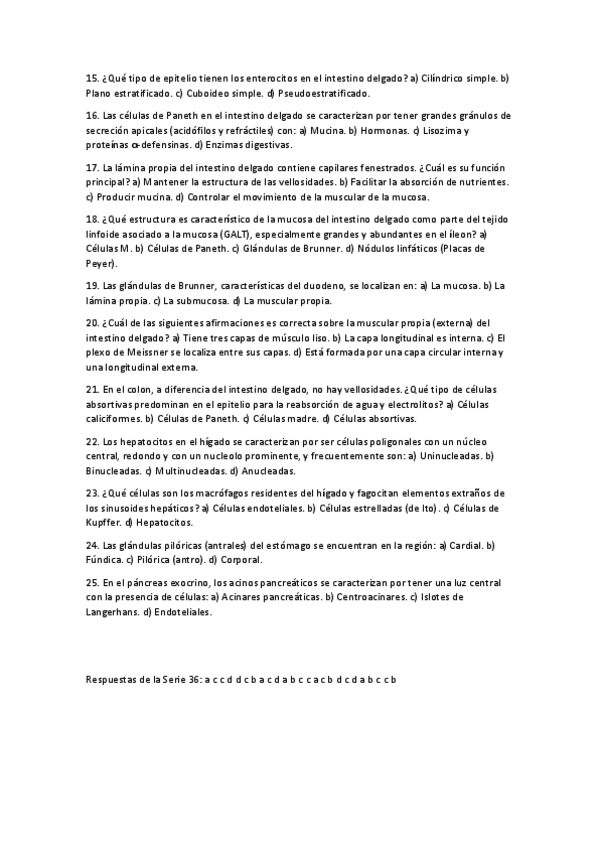 15. ¿Qué tipo de epitelio tienen los enterocitos en el intestino delgado? a) Cilíndrico simple. b) Plano estratificado. c) Cuboideo simple. d) Pseudoestratificado.

16. Las células de Paneth en el intestino delgado se caracterizan por tener grandes gránulos de secreción apicales (acidófilos y refráctiles) con: a) Mucina. b) Hormonas. c) Lisozima y proteínas α-defensinas. d) Enzimas digestivas.

17. La lámina propia del intestino delgado contiene capilares fenestrados. ¿Cuál es su función principal? a) Mantener la estructura de las vellosidades. b) Facilitar la absorción de nutrientes. c) Producir mucina. d) Controlar el movimiento de la muscular de la mucosa.

18. ¿Qué estructura es característico de la mucosa del intestino delgado como parte del tejido linfoide asociado a la mucosa (GALT), especialmente grandes y abundantes en el íleon? a) Células M. b) Células de Paneth. c) Glándulas de Brunner. d) Nódulos linfáticos (Placas de Peyer).

19. Las glándulas de Brunner, características del duodeno, se localizan en: a) La mucosa. b) La lámina propia. c) La submucosa. d) La muscular propia.

20. ¿Cuál de las siguientes afirmaciones es correcta sobre la muscular propia (externa) del intestino delgado? a) Tiene tres capas de músculo liso. b) La capa longitudinal es interna. c) El plexo de Meissner se localiza entre sus capas. d) Está formada por una capa circular interna y una longitudinal externa.

21. En el colon, a diferencia del intestino delgado, no hay vellosidades. ¿Qué tipo de células absortivas predominan en el epitelio para la reabsorción de agua y electrolitos? a) Células caliciformes. b) Células de Paneth. c) Células madre. d) Células absortivas.

22. Los hepatocitos en el hígado se caracterizan por ser células poligonales con un núcleo central, redondo y con un nucleolo prominente, y frecuentemente son: a) Uninucleadas. b) Binucleadas. c) Multinucleadas. d) Anucleadas.

23. ¿Qué células son los macrófagos residentes del hígado y fagocitan elementos extraños de los sinusoides hepáticos? a) Células endoteliales. b) Células estrelladas (de Ito). c) Células de Kupffer. d) Hepatocitos.

24. Las glándulas pilóricas (antrales) del estómago se encuentran en la región: a) Cardial. b) Fúndica. c) Pilórica (antro). d) Corporal.

25. En el páncreas exocrino, los acinos pancreáticos se caracterizan por tener una luz central con la presencia de células: a) Acinares pancreáticas. b) Centroacinares. c) Islotes de Langerhans. d) Endoteliales.

Respuestas de la Serie 36: a c c d d c b a c d a b c c a c b d c d a b c c b